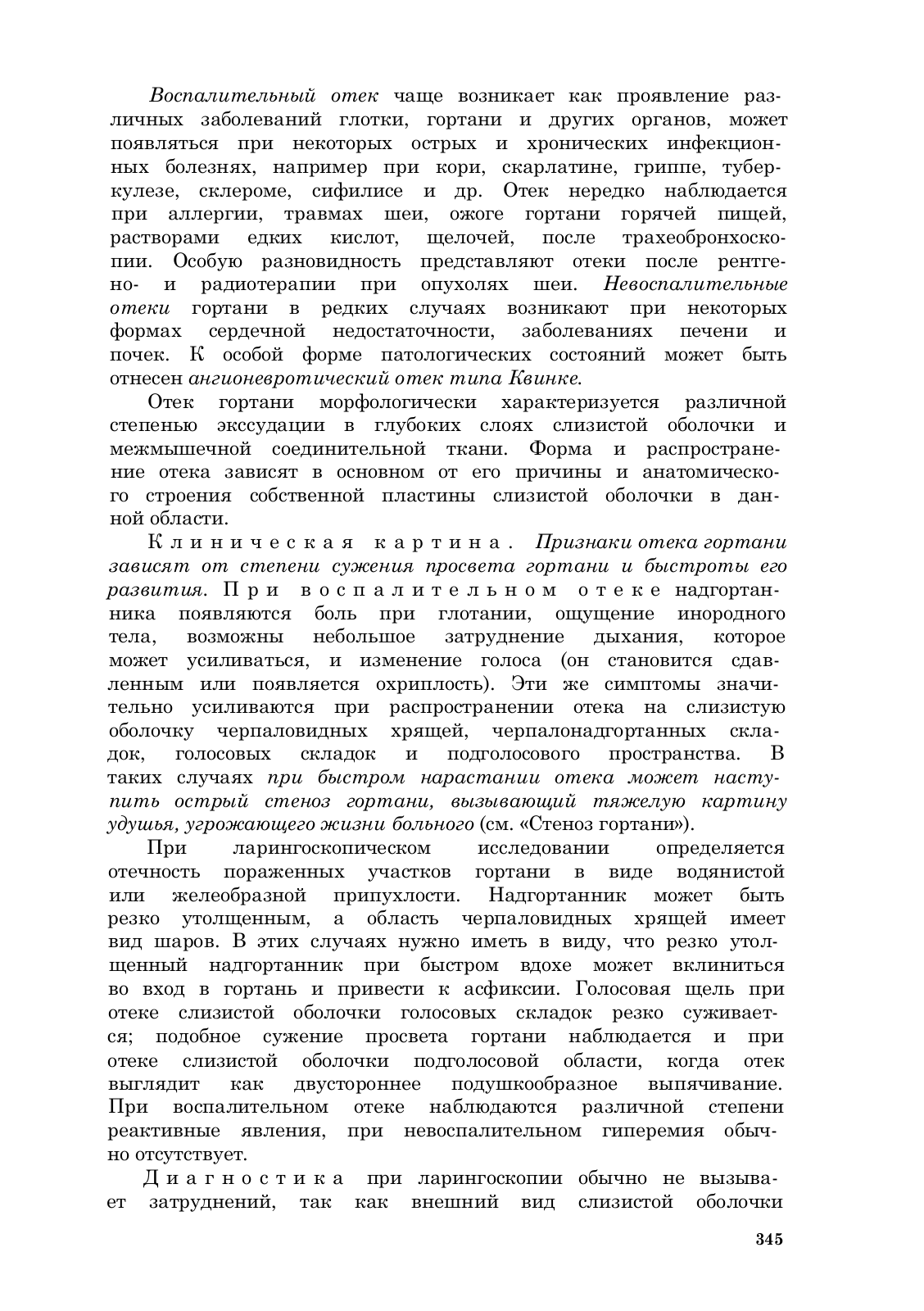 Воспалительный отек чаще возникает как проявление различных заболеваний глотки, гортани и других органов, может появляться при некоторых острых и хронических инфекционных болезнях, например при кори, скарлатине, гриппе, туберкулезе, склероме, сифилисе и др. Отек нередко наблюдается при аллергии, травмах шеи, ожоге гортани горячей пищей, растворами едких кислот, щелочей, после трахеобронхоскопии. Особую разновидность представляют отеки после рентгено- и радиотерапии при опухолях шеи. Невоспалительные отеки гортани в редких случаях возникают при некоторых формах сердечной недостаточности, заболеваниях печени и почек. К особой форме патологических состояний может быть отнесен ангионевротический отек типа Квинке.

Отек гортани морфологически характеризуется различной степенью экссудации в глубоких слоях слизистой оболочки и межмышечной соединительной ткани. Форма и распространение отека зависят в основном от его причины и анатомического строения собственной пластины слизистой оболочки в данной области.

Клиническая картина. Признаки отека гортани зависят от степени сужения просвета гортани и быстроты его развития. При воспалительном отеке надгортанника появляются боль при глотании, ощущение инородного тела, возможны небольшое затруднение дыхания, которое может усиливаться, и изменение голоса (он становится сдавленным или появляется охриплость). Эти же симптомы значительно усиливаются при распространении отека на слизистую оболочку черпаловидных хрящей, черпалонадгортанных складок, голосовых складок и подголосового пространства. В таких случаях при быстром нарастании отека может наступить острый стеноз гортани, вызывающий тяжелую картину удушья, угрожающего жизни больного (см. «Стеноз гортани»).

При ларингоскопическом исследовании определяется отечность пораженных участков гортани в виде водянистой или желеобразной припухлости. Надгортанник может быть резко утолщенным, а область черпаловидных хрящей имеет вид шаров. В этих случаях нужно иметь в виду, что резко утолщенный надгортанник при быстром вдохе может вклиниться во вход в гортань и привести к асфиксии. Голосовая щель при отеке слизистой оболочки голосовых складок резко суживается; подобное сужение просвета гортани наблюдается и при отеке слизистой оболочки подголосовой области, когда отек выглядит как двустороннее подушкообразное выпячивание. При воспалительном отеке наблюдаются различной степени реактивные явления, при невоспалительном гиперемия обычно отсутствует.

Диагностика при ларингоскопии обычно не вызывает затруднений, так как внешний вид слизистой оболочки

345